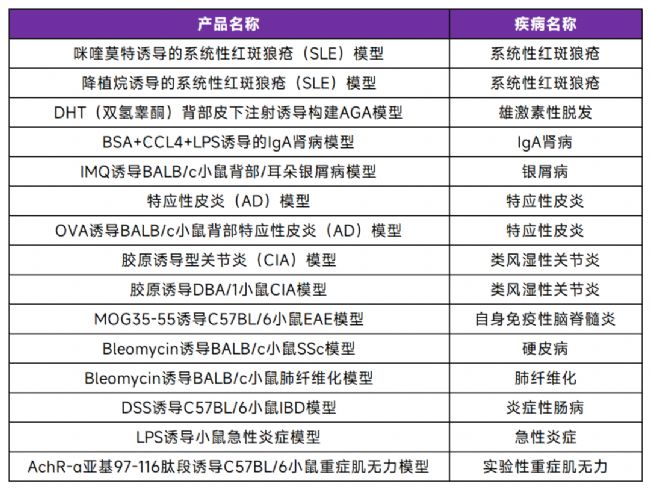 | 产品名称 | 疾病名称 |
|---|---|
| 咪喹莫特诱导的系统性红斑狼疮（SLE）模型 | 系统性红斑狼疮 |
| 降植烷诱导的系统性红斑狼疮（SLE）模型 | 系统性红斑狼疮 |
| DHT（双氢睾酮）背部皮下注射诱导构建AGA模型 | 雄激素性脱发 |
| BSA+CCL4+LPS诱导的IgA肾病模型 | IgA肾病 |
| IMQ诱导BALB/c小鼠背部/耳朵银屑病模型 | 银屑病 |
| 特应性皮炎（AD）模型 | 特应性皮炎 |
| OVA诱导BALB/c小鼠背部特应性皮炎（AD）模型 | 特应性皮炎 |
| 胶原诱导型关节炎（CIA）模型 | 类风湿性关节炎 |
| 胶原诱导DBA/1小鼠CIA模型 | 类风湿性关节炎 |
| MOG35-55诱导C57BL/6小鼠EAE模型 | 自身免疫性脑脊髓炎 |
| Bleomycin诱导BALB/c小鼠SSc模型 | 硬皮病 |
| Bleomycin诱导BALB/c小鼠肺纤维化模型 | 肺纤维化 |
| DSS诱导C57BL/6小鼠IBD模型 | 炎症性肠病 |
| LPS诱导小鼠急性炎症模型 | 急性炎症 |
| AchR-α亚基97-116肽段诱导C57BL/6小鼠重症肌无力模型 | 实验性重症肌无力 |